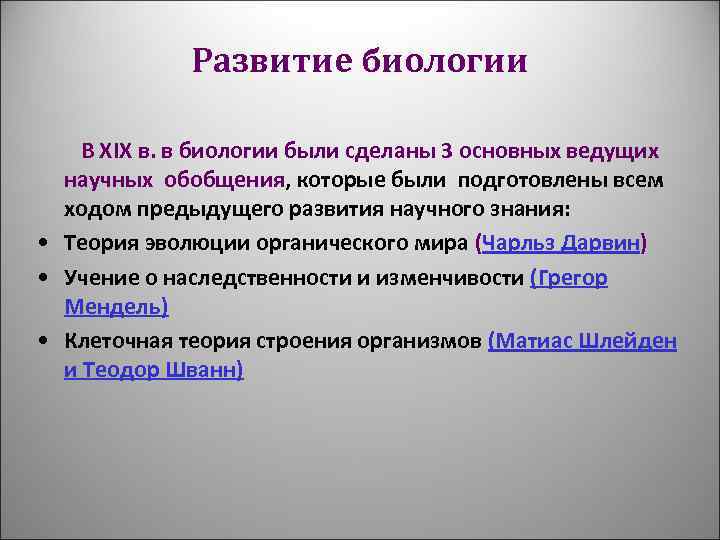 Развитие биологии

В XIX в. в биологии были сделаны 3 основных ведущих научных обобщения, которые были подготовлены всем ходом предыдущего развития научного знания:

• Теория эволюции органического мира (Чарльз Дарвин)
• Учение о наследственности и изменчивости (Грегор Мендель)
• Клеточная теория строения организмов (Матиас Шлейден и Теодор Шванн)